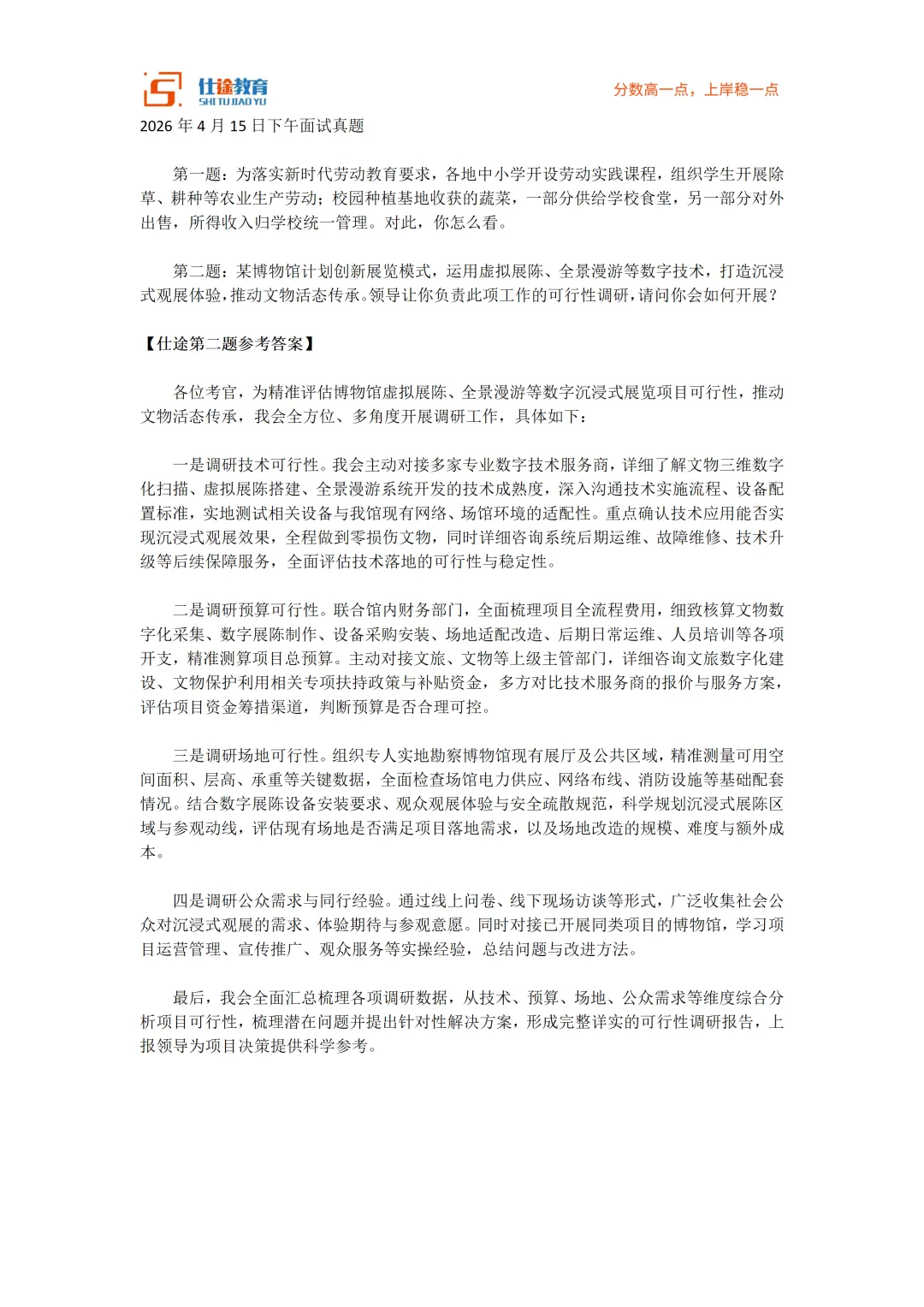 仕途教育
SHI TU JIAO YU

分数高一点，上岸稳一点

2026 年 4 月 15 日下午面试真题

第一题：为落实新时代劳动教育要求，各地中小学开设劳动实践课程，组织学生开展除草、耕种等农业生产劳动；校园种植基地收获的蔬菜，一部分供给学校食堂，另一部分对外出售，所得收入归学校统一管理。对此，你怎么看。

第二题：某博物馆计划创新展览模式，运用虚拟展陈、全景漫游等数字技术，打造沉浸式观展体验，推动文物活态传承。领导让你负责此项工作的可行性调研，请问你会如何开展？

【仕途第二题参考答案】

各位考官，为精准评估博物馆虚拟展陈、全景漫游等数字沉浸式展览项目可行性，推动文物活态传承，我会全方位、多角度开展调研工作，具体如下：

一是调研技术可行性。我会主动对接多家专业数字技术服务商，详细了解文物三维数字化扫描、虚拟展陈搭建、全景漫游系统开发的技术成熟度，深入沟通技术实施流程、设备配置标准，实地测试相关设备与我馆现有网络、场馆环境的适配性。重点确认技术应用能否实现沉浸式观展效果，全程做到零损伤文物，同时详细咨询系统后期运维、故障维修、技术升级等后续保障服务，全面评估技术落地的可行性与稳定性。

二是调研预算可行性。联合馆内财务部门，全面梳理项目全流程费用，细致核算文物数字化采集、数字展陈制作、设备采购安装、场地适配改造、后期日常运维、人员培训等各项开支，精准测算项目总预算。主动对接文旅、文物等上级主管部门，详细咨询文旅数字化建设、文物保护利用相关专项扶持政策与补贴资金，多方对比技术服务商的报价与服务方案，评估项目资金筹措渠道，判断预算是否合理可控。

三是调研场地可行性。组织专人实地勘察博物馆现有展厅及公共区域，精准测量可用空间面积、层高、承重等关键数据，全面检查场馆电力供应、网络布线、消防设施等基础配套情况。结合数字展陈设备安装要求、观众观展体验与安全疏散规范，科学规划沉浸式展陈区域与参观动线，评估现有场地是否满足项目落地需求，以及场地改造的规模、难度与额外成本。

四是调研公众需求与同行经验。通过线上问卷、线下现场访谈等形式，广泛收集社会公众对沉浸式观展的需求、体验期待与参观意愿。同时对接已开展同类项目的博物馆，学习项目运营管理、宣传推广、观众服务等实操经验，总结问题与改进方法。

最后，我会全面汇总梳理各项调研数据，从技术、预算、场地、公众需求等维度综合分析项目可行性，梳理潜在问题并提出针对性解决方案，形成完整详实的可行性调研报告，上报领导为项目决策提供科学参考。